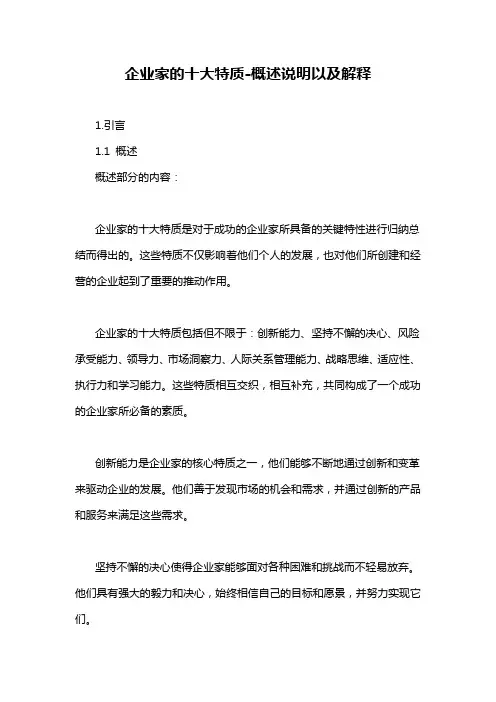 企业家的十大特质-概述说明以及解释

1.引言

1.1 概述

概述部分的内容：

企业家的十大特质是对于成功的企业家所具备的关键特性进行归纳总结而得出的。这些特质不仅影响着他们个人的发展，也对他们所创建和经营的企业起到了重要的推动作用。

企业家的十大特质包括但不限于：创新能力、坚持不懈的决心、风险承受能力、领导力、市场洞察力、人际关系管理能力、战略思维、适应性、执行力和学习能力。这些特质相互交织，相互补充，共同构成了一个成功的企业家所必备的素质。

创新能力是企业家的核心特质之一，他们能够不断地通过创新和变革来驱动企业的发展。他们善于发现市场的机会和需求，并通过创新的产品和服务来满足这些需求。

坚持不懈的决心使得企业家能够面对各种困难和挑战而不轻易放弃。他们具有强大的毅力和决心，始终相信自己的目标和愿景，并努力实现它们。